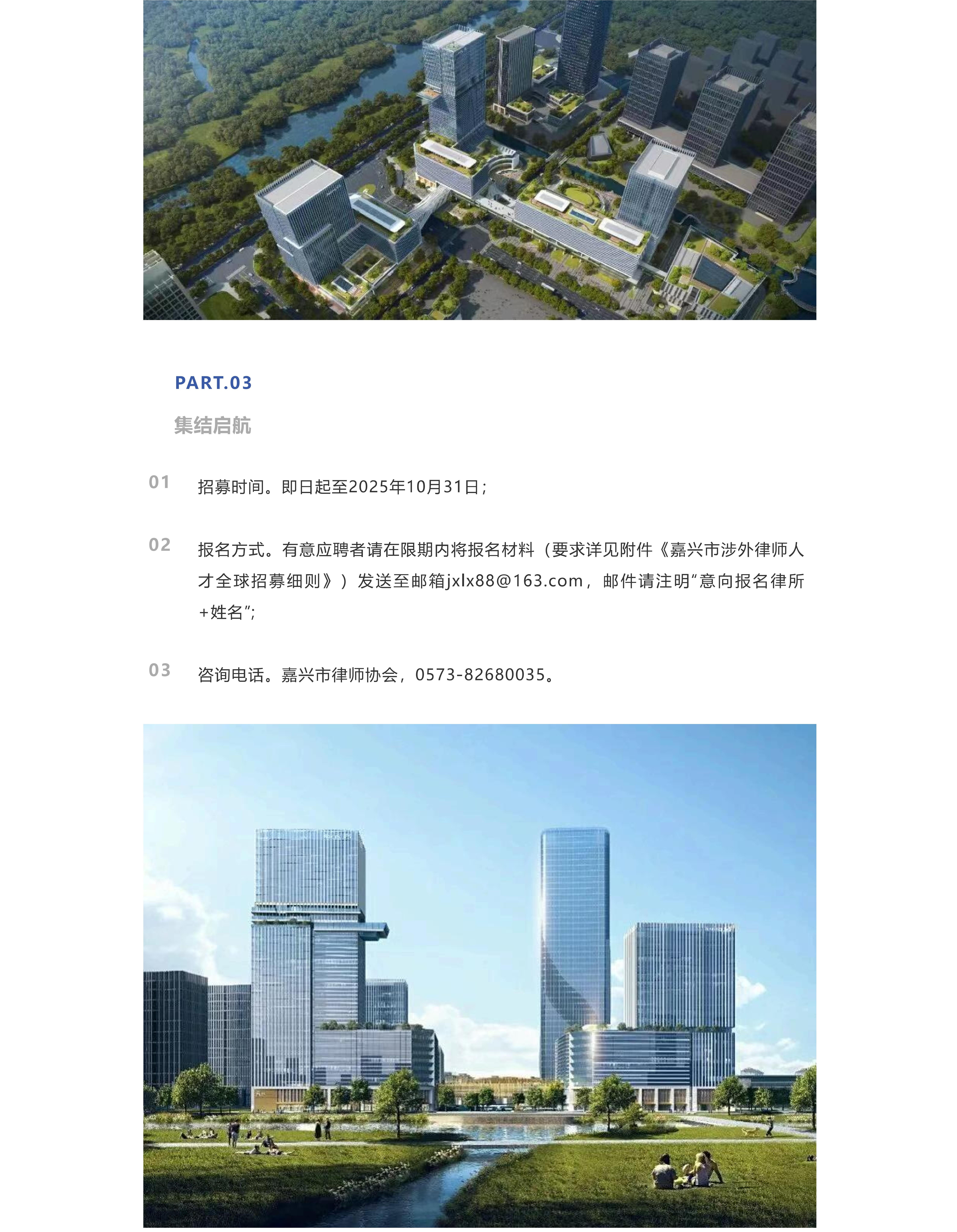 PART.03

集结启航

01 招募时间。即日起至2025年10月31日;

02 报名方式。有意应聘者请在限期内将报名材料（要求详见附件《嘉兴市涉外律师人才全球招募细则》）发送至邮箱jxlx88@163.com，邮件请注明“意向报名律所+姓名”;

03 咨询电话。嘉兴市律师协会，0573-82680035。